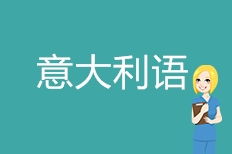 意大利语